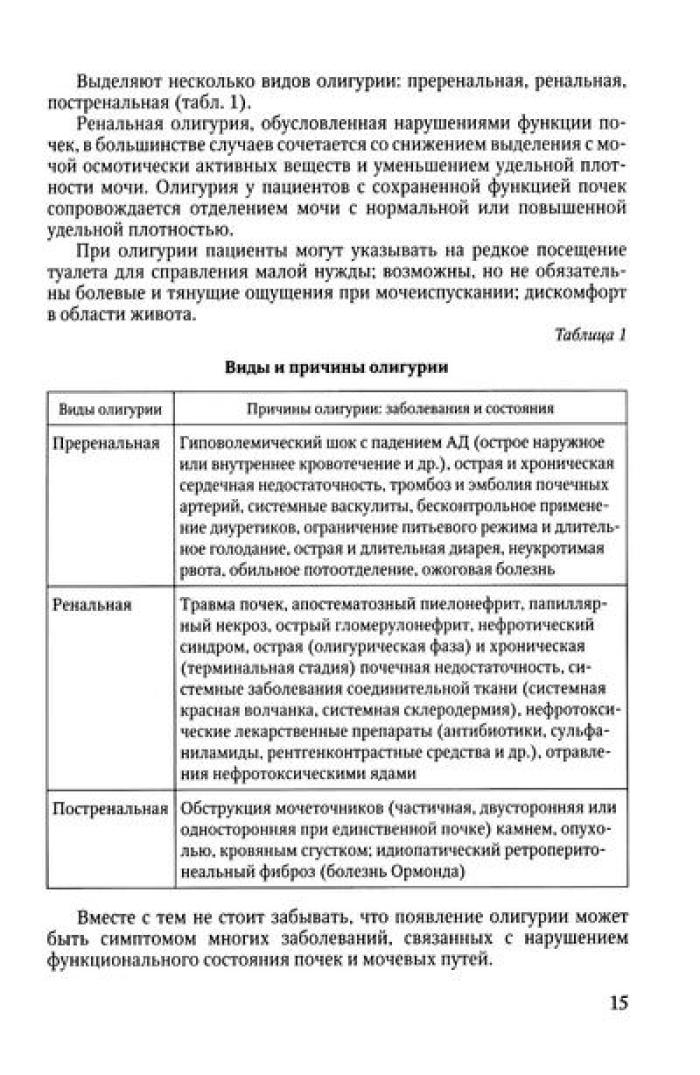 Выделяют несколько видов олигурии: преренальная, ренальная, постренальная (табл. 1).

Ренальная олигурия, обусловленная нарушениями функции почек, в большинстве случаев сочетается со снижением выделения с мочой осмотически активных веществ и уменьшением удельной плотности мочи. Олигурия у пациентов с сохраненной функцией почек сопровождается отделением мочи с нормальной или повышенной удельной плотностью.

При олигурии пациенты могут указывать на редкое посещение туалета для справления малой нужды; возможны, но не обязательны болевые и тянущие ощущения при мочеиспускании; дискомфорт в области живота.

Таблица 1

Виды и причины олигурии

| Виды олигурии | Причины олигурии: заболевания и состояния |
|---|---|
| Преренальная | Гиповолемический шок с падением АД (острое наружное или внутреннее кровотечение и др.), острая и хроническая сердечная недостаточность, тромбоз и эмболия почечных артерий, системные васкулиты, бесконтрольное применение диуретиков, ограничение питьевого режима и длительное голодание, острая и длительная диарея, неукротимая рвота, обильное потоотделение, ожоговая болезнь |
| Ренальная | Травма почек, апостематозный пиелонефрит, папиллярный некроз, острый гломерулонефрит, нефротический синдром, острая (олигурическая фаза) и хроническая (терминальная стадия) почечная недостаточность, системные заболевания соединительной ткани (системная красная волчанка, системная склеродермия), нефротоксические лекарственные препараты (антибиотики, сульфаниламиды, рентгенконтрастные средства и др.), отравления нефротоксическими ядами |
| Постренальная | Обструкция мочеточников (частичная, двусторонняя или односторонняя при единственной почке) камнем, опухолью, кровяным сгустком; идиопатический ретроперитонеальный фиброз (болезнь Ормонда) |

Вместе с тем не стоит забывать, что появление олигурии может быть симптомом многих заболеваний, связанных с нарушением функционального состояния почек и мочевых путей.

15